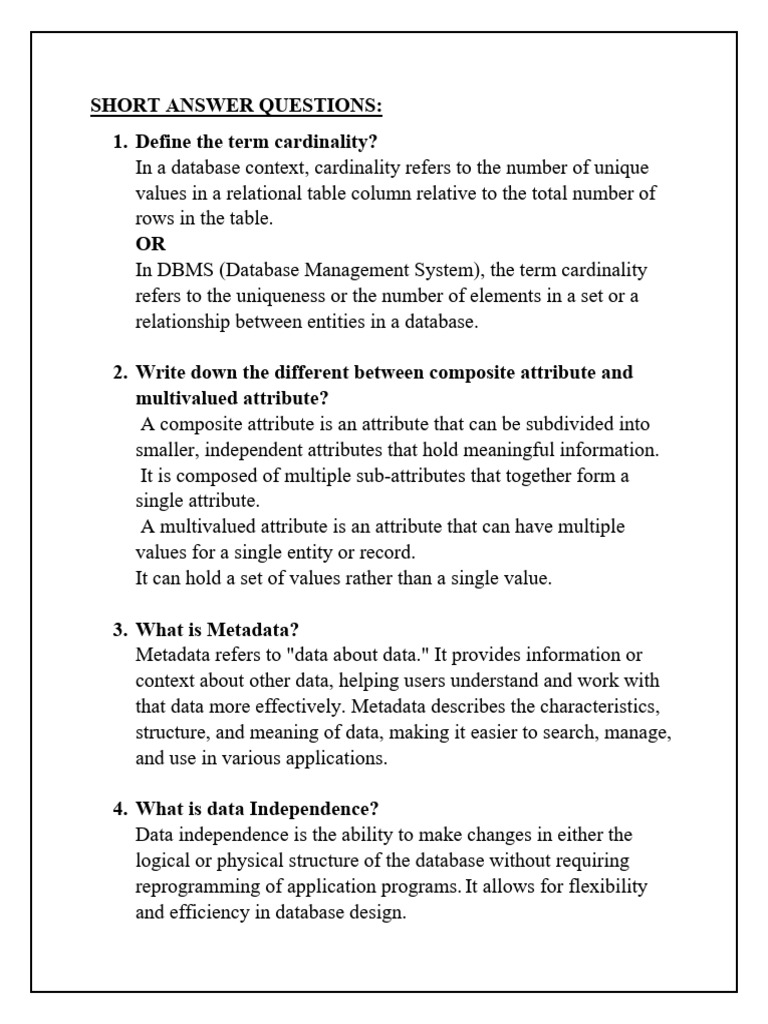 SHORT ANSWER QUESTIONS:

1. Define the term cardinality?
In a database context, cardinality refers to the number of unique values in a relational table column relative to the total number of rows in the table.
OR
In DBMS (Database Management System), the term cardinality refers to the uniqueness or the number of elements in a set or a relationship between entities in a database.

2. Write down the different between composite attribute and multivalued attribute?
A composite attribute is an attribute that can be subdivided into smaller, independent attributes that hold meaningful information.
It is composed of multiple sub-attributes that together form a single attribute.
A multivalued attribute is an attribute that can have multiple values for a single entity or record.
It can hold a set of values rather than a single value.

3. What is Metadata?
Metadata refers to "data about data." It provides information or context about other data, helping users understand and work with that data more effectively. Metadata describes the characteristics, structure, and meaning of data, making it easier to search, manage, and use in various applications.

4. What is data Independence?
Data independence is the ability to make changes in either the logical or physical structure of the database without requiring reprogramming of application programs. It allows for flexibility and efficiency in database design.